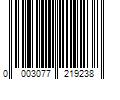 0 003077 219238